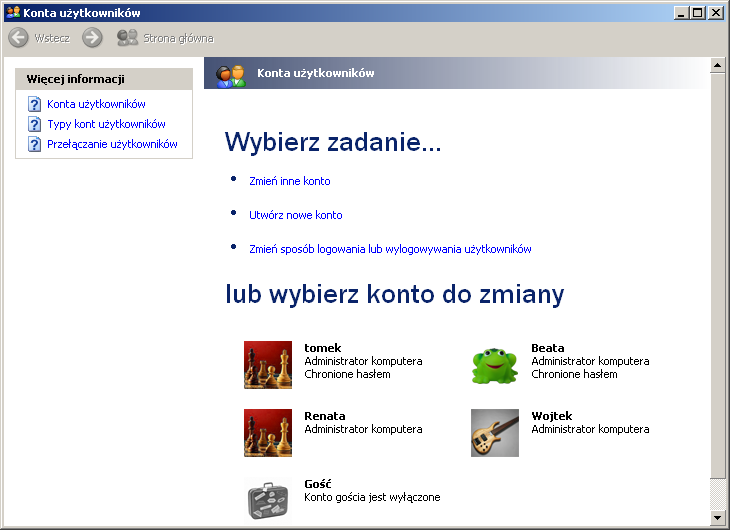 Konta użytkowników

Wstecz

Strona główna

Więcej informacji

Konta użytkowników

Typy kont użytkowników

Przełączanie użytkowników

Konta użytkowników

Wybierz zadanie...

Zmień inne konto

Utwórz nowe konto

Zmień sposób logowania lub wylogowywania użytkowników

lub wybierz konto do zmiany

tomek
Administrator komputera
Chronione hasłem

Beata
Administrator komputera
Chronione hasłem

Renata
Administrator komputera

Wojtek
Administrator komputera

Gość
Konto gościa jest wyłączone